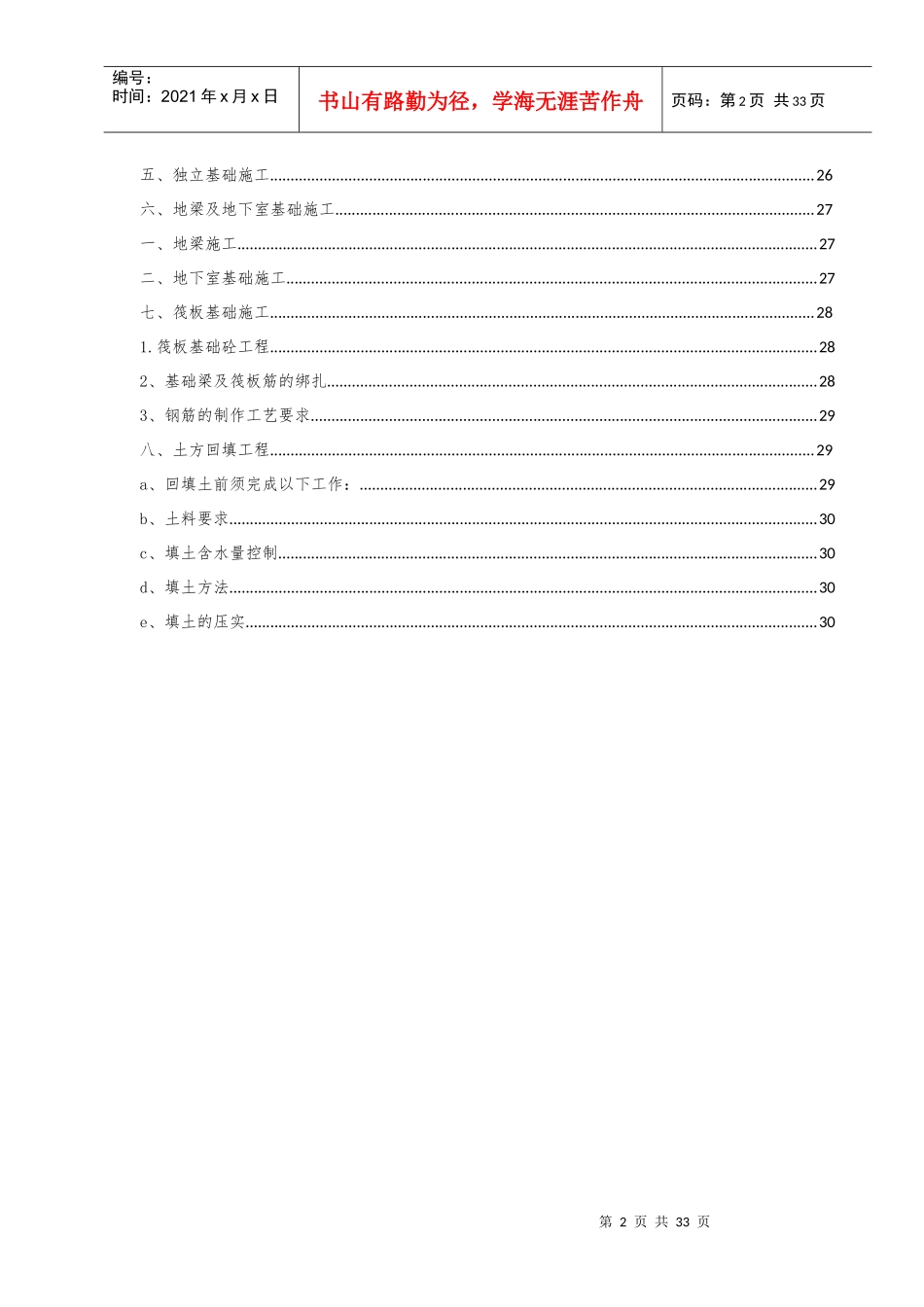 编号：
时间：2021年x月x日

书山有路勤为径，学海无涯苦作舟

页码：第2页 共33页

五、独立基础施工 26

六、地梁及地下室基础施工 27

一、地梁施工 27

二、地下室基础施工 27

七、筏板基础施工 28

1.筏板基础砼工程 28

2、基础梁及筏板筋的绑扎 28

3、钢筋的制作工艺要求 29

八、土方回填工程 29

a、回填土前须完成以下工作： 29

b、土料要求 30

c、填土含水量控制 30

d、填土方法 30

e、填土的压实 30

第2页 共33页